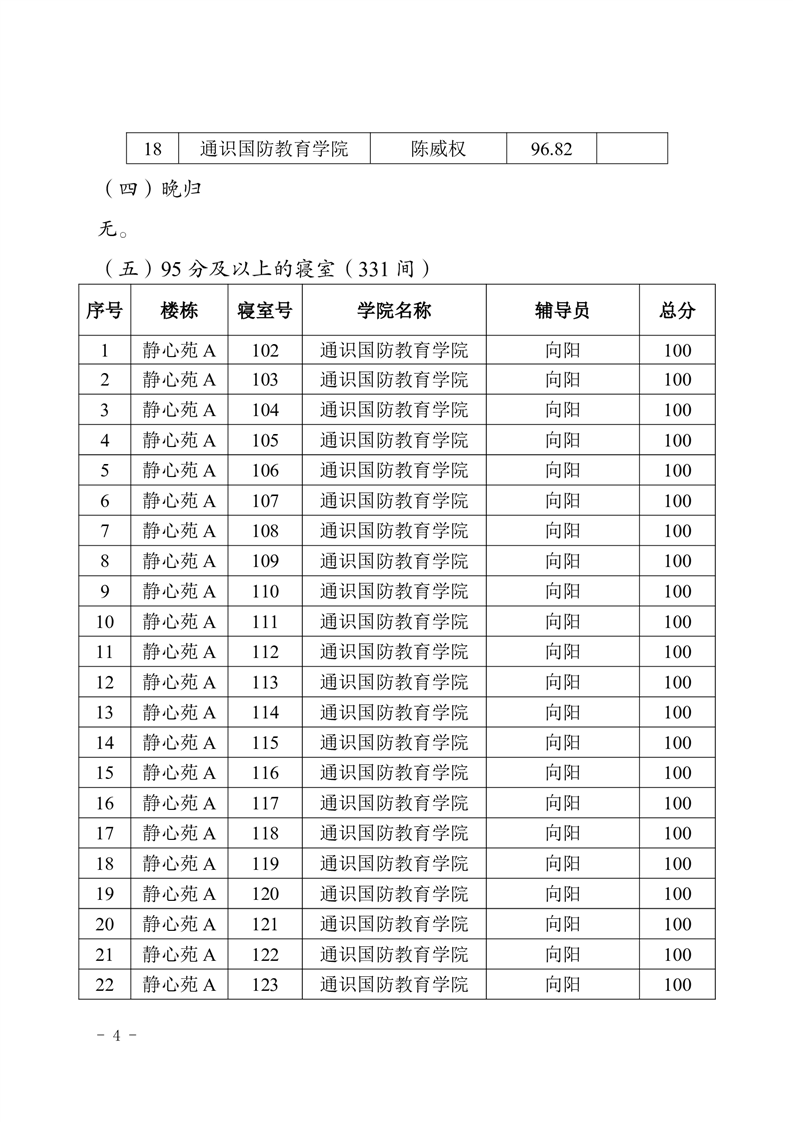 | 18 | 通识国防教育学院 | 陈威权 | 96.82 | |
|---|---|---|---|---|

（四）晚归

无。

（五）95 分及以上的寝室（331 间）

| 序号 | 楼栋 | 寝室号 | 学院名称 | 辅导员 | 总分 |
|---|---|---|---|---|---|
| 1 | 静心苑 A | 102 | 通识国防教育学院 | 向阳 | 100 |
| 2 | 静心苑 A | 103 | 通识国防教育学院 | 向阳 | 100 |
| 3 | 静心苑 A | 104 | 通识国防教育学院 | 向阳 | 100 |
| 4 | 静心苑 A | 105 | 通识国防教育学院 | 向阳 | 100 |
| 5 | 静心苑 A | 106 | 通识国防教育学院 | 向阳 | 100 |
| 6 | 静心苑 A | 107 | 通识国防教育学院 | 向阳 | 100 |
| 7 | 静心苑 A | 108 | 通识国防教育学院 | 向阳 | 100 |
| 8 | 静心苑 A | 109 | 通识国防教育学院 | 向阳 | 100 |
| 9 | 静心苑 A | 110 | 通识国防教育学院 | 向阳 | 100 |
| 10 | 静心苑 A | 111 | 通识国防教育学院 | 向阳 | 100 |
| 11 | 静心苑 A | 112 | 通识国防教育学院 | 向阳 | 100 |
| 12 | 静心苑 A | 113 | 通识国防教育学院 | 向阳 | 100 |
| 13 | 静心苑 A | 114 | 通识国防教育学院 | 向阳 | 100 |
| 14 | 静心苑 A | 115 | 通识国防教育学院 | 向阳 | 100 |
| 15 | 静心苑 A | 116 | 通识国防教育学院 | 向阳 | 100 |
| 16 | 静心苑 A | 117 | 通识国防教育学院 | 向阳 | 100 |
| 17 | 静心苑 A | 118 | 通识国防教育学院 | 向阳 | 100 |
| 18 | 静心苑 A | 119 | 通识国防教育学院 | 向阳 | 100 |
| 19 | 静心苑 A | 120 | 通识国防教育学院 | 向阳 | 100 |
| 20 | 静心苑 A | 121 | 通识国防教育学院 | 向阳 | 100 |
| 21 | 静心苑 A | 122 | 通识国防教育学院 | 向阳 | 100 |
| 22 | 静心苑 A | 123 | 通识国防教育学院 | 向阳 | 100 |

- 4 -